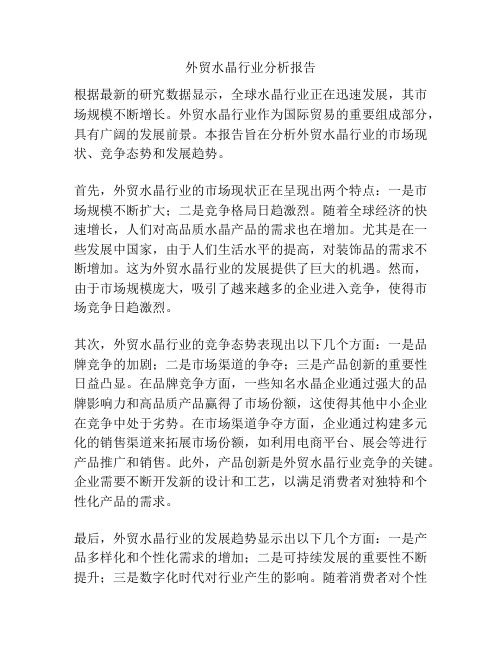 外贸水晶行业分析报告

根据最新的研究数据显示，全球水晶行业正在迅速发展，其市场规模不断增长。外贸水晶行业作为国际贸易的重要组成部分，具有广阔的发展前景。本报告旨在分析外贸水晶行业的市场现状、竞争态势和发展趋势。

首先，外贸水晶行业的市场现状正在呈现出两个特点：一是市场规模不断扩大；二是竞争格局日趋激烈。随着全球经济的快速增长，人们对高品质水晶产品的需求也在增加。尤其是在一些发展中国家，由于人们生活水平的提高，对装饰品的需求不断增加。这为外贸水晶行业的发展提供了巨大的机遇。然而，由于市场规模庞大，吸引了越来越多的企业进入竞争，使得市场竞争日趋激烈。

其次，外贸水晶行业的竞争态势表现出以下几个方面：一是品牌竞争的加剧；二是市场渠道的争夺；三是产品创新的重要性日益凸显。在品牌竞争方面，一些知名水晶企业通过强大的品牌影响力和高品质产品赢得了市场份额，这使得其他中小企业在竞争中处于劣势。在市场渠道争夺方面，企业通过构建多元化的销售渠道来拓展市场份额，如利用电商平台、展会等进行产品推广和销售。此外，产品创新是外贸水晶行业竞争的关键。企业需要不断开发新的设计和工艺，以满足消费者对独特和个性化产品的需求。

最后，外贸水晶行业的发展趋势显示出以下几个方面：一是产品多样化和个性化需求的增加；二是可持续发展的重要性不断提升；三是数字化时代对行业产生的影响。随着消费者对个性